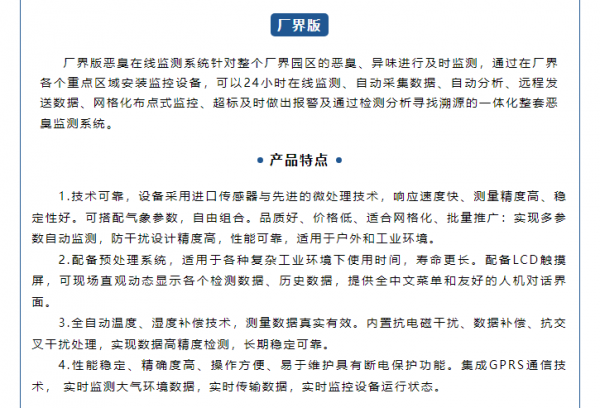 厂界版

厂界版恶臭在线监测系统针对整个厂界园区的恶臭、异味进行及时监测，通过在厂界各个重点区域安装监控设备，可以24小时在线监测、自动采集数据、自动分析、远程发送数据、网格化布点式监控、超标及时做出报警及通过检测分析寻找溯源的一体化整套恶臭监测系统。

• 产品特点 •

1.技术可靠，设备采用进口传感器与先进的微处理技术，响应速度快、测量精度高、稳定性好。可搭配气象参数，自由组合。品质好、价格低、适合网格化、批量推广：实现多参数自动监测，防干扰设计精度高，性能可靠，适用于户外和工业环境。

2.配备预处理系统，适用于各种复杂工业环境下使用时间，寿命更长。配备LCD触摸屏，可现场直观动态显示各个检测数据、历史数据，提供全中文菜单和友好的人机对话界面。

3.全自动温度、湿度补偿技术，测量数据真实有效。内置抗电磁干扰、数据补偿、抗交叉干扰处理，实现数据高精度检测，长期稳定可靠。

4.性能稳定、精确度高、操作方便、易于维护具有断电保护功能。集成GPRS通信技术， 实时监测大气环境数据，实时传输数据，实时监控设备运行状态。